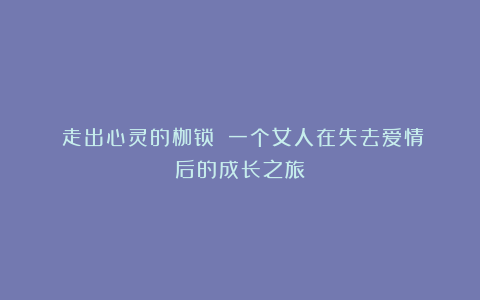 走出心灵的枷锁 一个女人在失去爱情后的成长之旅